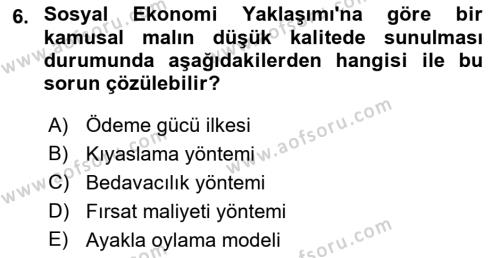 6. Sosyal Ekonomi Yaklaşımı'na göre bir kamusal malın düşük kalitede sunulması durumunda aşağıdakilerden hangisi ile bu sorun çözülebilir?

A) Ödeme gücü ilkesi
B) Kıyaslama yöntemi
C) Bedavacılık yöntemi
D) Fırsat maliyeti yöntemi
E) Ayakla oylama modeli

www.aofsoru.com